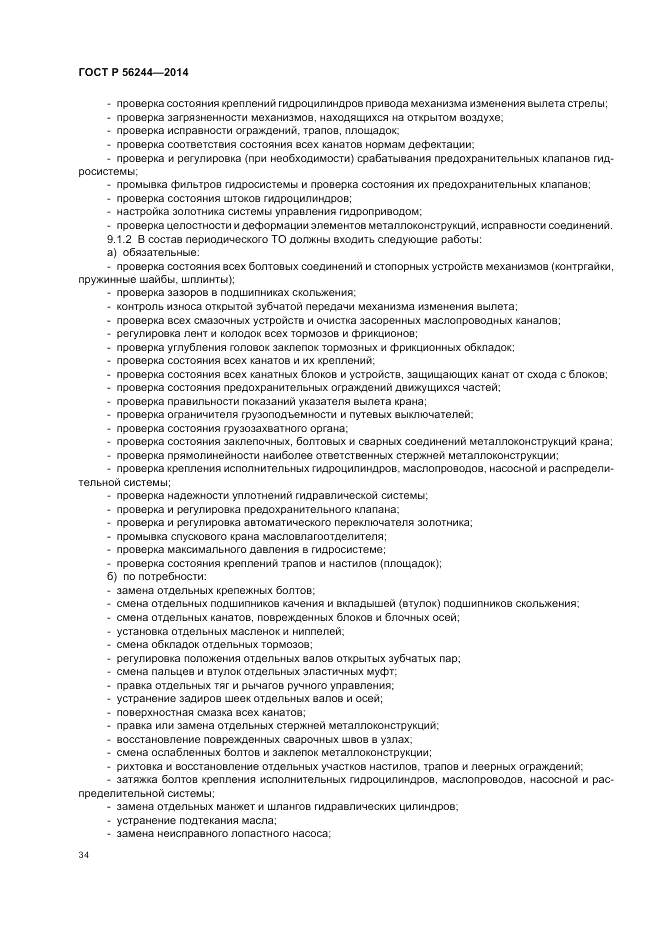 ГОСТ Р 56244—2014

- проверка состояния креплений гидроцилиндров привода механизма изменения вылета стрелы;
- проверка загрязненности механизмов, находящихся на открытом воздухе;
- проверка исправности ограждений, трапов, площадок;
- проверка соответствия состояния всех канатов нормам дефектации;
- проверка и регулировка (при необходимости) срабатывания предохранительных клапанов гидросистемы;
- промывка фильтров гидросистемы и проверка состояния их предохранительных клапанов;
- проверка состояния штоков гидроцилиндров;
- настройка золотника системы управления гидроприводом;
- проверка целостности и деформации элементов металлоконструкций, исправности соединений.
9.1.2 В состав периодического ТО должны входить следующие работы:
а) обязательные:
- проверка состояния всех болтовых соединений и стопорных устройств механизмов (контргайки, пружинные шайбы, шплинты);
- проверка зазоров в подшипниках скольжения;
- контроль износа открытой зубчатой передачи механизма изменения вылета;
- проверка всех смазочных устройств и очистка засоренных маслопроводных каналов;
- регулировка лент и колодок всех тормозов и фрикционов;
- проверка углубления головок заклепок тормозных и фрикционных обкладок;
- проверка состояния всех канатов и их креплений;
- проверка состояния всех канатных блоков и устройств, защищающих канат от схода с блоков;
- проверка состояния предохранительных ограждений движущихся частей;
- проверка правильности показаний указателя вылета крана;
- проверка ограничителя грузоподъемности и путевых выключателей;
- проверка состояния грузозахватного органа;
- проверка состояния заклепочных, болтовых и сварных соединений металлоконструкций крана;
- проверка прямолинейности наиболее ответственных стержней металлоконструкции;
- проверка крепления исполнительных гидроцилиндров, маслопроводов, насосной и распределительной системы;
- проверка надежности уплотнений гидравлической системы;
- проверка и регулировка предохранительного клапана;
- проверка и регулировка автоматического переключателя золотника;
- промывка спускового крана масловлагоотделителя;
- проверка максимального давления в гидросистеме;
- проверка состояния креплений трапов и настилов (площадок);
б) по потребности:
- замена отдельных крепежных болтов;
- смена отдельных подшипников качения и вкладышей (втулок) подшипников скольжения;
- смена отдельных канатов, поврежденных блоков и блочных осей;
- установка отдельных масленок и ниппелей;
- смена обкладок отдельных тормозов;
- регулировка положения отдельных валов открытых зубчатых пар;
- смена пальцев и втулок отдельных эластичных муфт;
- правка отдельных тяг и рычагов ручного управления;
- устранение задиров шеек отдельных валов и осей;
- поверхностная смазка всех канатов;
- правка или замена отдельных стержней металлоконструкций;
- восстановление поврежденных сварочных швов в узлах;
- смена ослабленных болтов и заклепок металлоконструкции;
- рихтовка и восстановление отдельных участков настилов, трапов и леерных ограждений;
- затяжка болтов крепления исполнительных гидроцилиндров, маслопроводов, насосной и распределительной системы;
- замена отдельных манжет и шлангов гидравлических цилиндров;
- устранение подтекания масла;
- замена неисправного лопастного насоса;

34